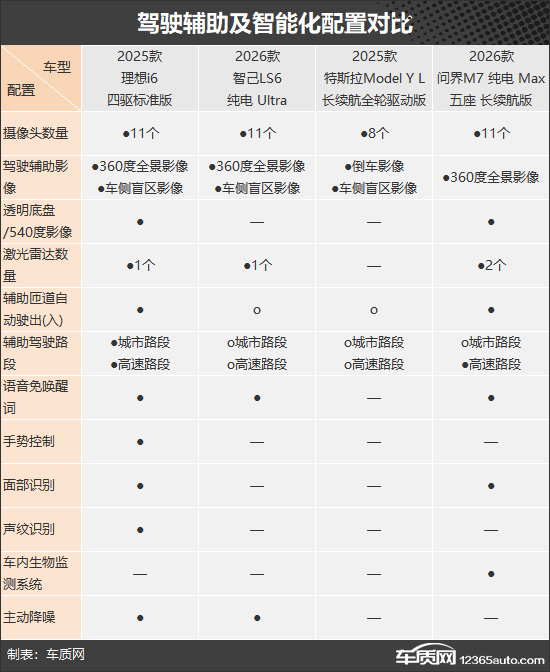 驾驶辅助及智能化配置对比

| 车型 配置 | 2025款 理想i6 四驱标准版 | 2026款 智己LS6 纯电 Ultra | 2025款 特斯拉Model Y L 长续航全轮驱动版 | 2026款 问界M7 纯电 Max 五座 长续航版 |
|---|---|---|---|---|
| 摄像头数量 | ●11个 | ●11个 | ●8个 | ●11个 |
| 驾驶辅助影像 | ●360度全景影像 ●车侧盲区影像 | ●360度全景影像 ●车侧盲区影像 | ●倒车影像 ●车侧盲区影像 | ●360度全景影像 |
| 透明底盘/540度影像 | ● | — | — | ● |
| 激光雷达数量 | ●1个 | ●1个 | — | ●2个 |
| 辅助匝道自动驶出(入) | ● | o | o | ● |
| 辅助驾驶路段 | ●城市路段 ●高速路段 | o城市路段 o高速路段 | o城市路段 o高速路段 | o城市路段 ●高速路段 |
| 语音免唤醒词 | ● | ● | — | ● |
| 手势控制 | ● | — | — | — |
| 面部识别 | ● | — | — | ● |
| 声纹识别 | ● | — | — | — |
| 车内生物监测系统 | — | — | — | ● |
| 主动降噪 | ● | ● | — | — |

制表：车质网

车质网 12365auto.com